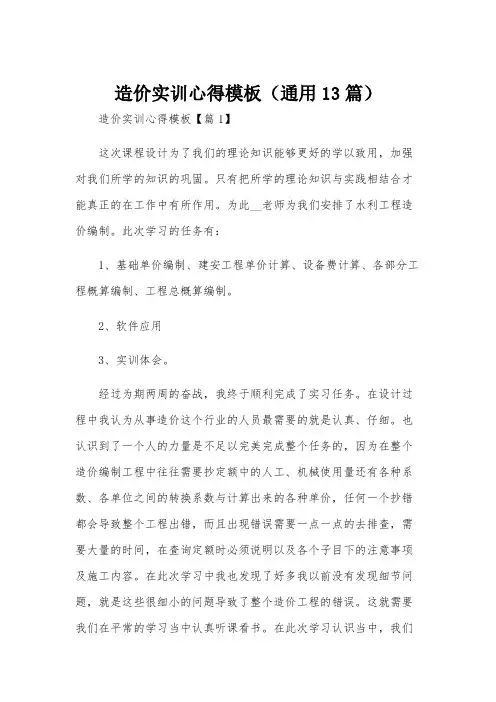 造价实训心得模板（通用13篇）

造价实训心得模板【篇1】

这次课程设计为了我们的理论知识能够更好的学以致用，加强对我们所学的知识的巩固。只有把所学的理论知识与实践相结合才能真正的在工作中有所作用。为此__老师为我们安排了水利工程造价编制。此次学习的任务有：

1、基础单价编制、建安工程单价计算、设备费计算、各部分工程概算编制、工程总概算编制。

2、软件应用

3、实训体会。

经过为期两周的奋战，我终于顺利完成了实习任务。在设计过程中我认为从事造价这个行业的人员最需要的就是认真、仔细。也认识到了一个人的力量是不足以完美完成整个任务的，因为在整个造价编制工程中往往需要抄定额中的人工、机械使用量还有各种系数、各单位之间的转换系数与计算出来的各种单价，任何一个抄错都会导致整个工程出错，而且出现错误需要一点一点的去排查，需要大量的时间，在查询定额时必须说明以及各个子目下的注意事项及施工内容。在此次学习中我也发现了好多我以前没有发现细节问题，就是这些很细小的问题导致了整个造价工程的错误。这就需要我们在平常的学习当中认真听课看书。在此次学习认识当中，我们